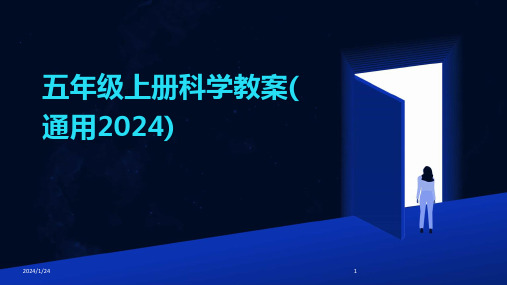 五年级上册科学教案(通用2024)

2024/1/24

1